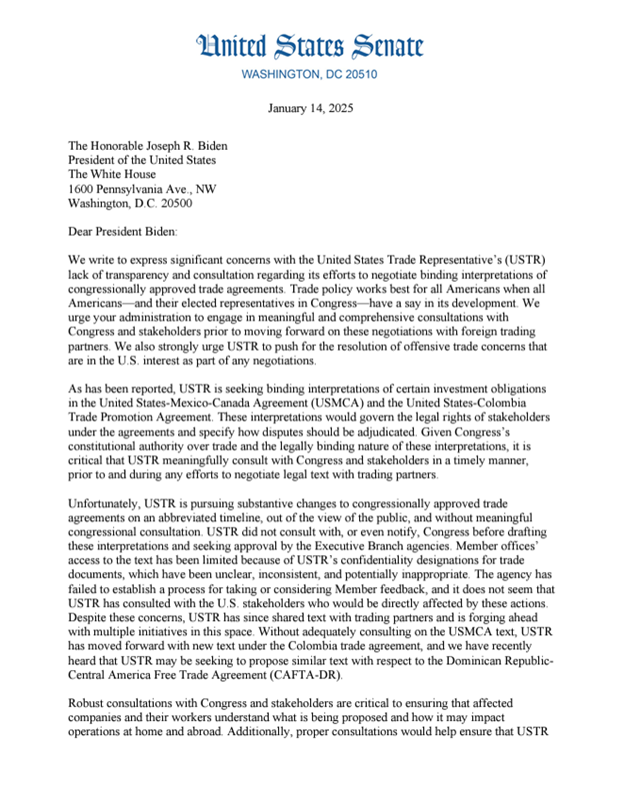 United States Senate
WASHINGTON, DC 20510

January 14, 2025

The Honorable Joseph R. Biden
President of the United States
The White House
1600 Pennsylvania Ave., NW
Washington, D.C. 20500

Dear President Biden:

We write to express significant concerns with the United States Trade Representative's (USTR) lack of transparency and consultation regarding its efforts to negotiate binding interpretations of congressionally approved trade agreements. Trade policy works best for all Americans when all Americans—and their elected representatives in Congress—have a say in its development. We urge your administration to engage in meaningful and comprehensive consultations with Congress and stakeholders prior to moving forward on these negotiations with foreign trading partners. We also strongly urge USTR to push for the resolution of offensive trade concerns that are in the U.S. interest as part of any negotiations.

As has been reported, USTR is seeking binding interpretations of certain investment obligations in the United States-Mexico-Canada Agreement (USMCA) and the United States-Colombia Trade Promotion Agreement. These interpretations would govern the legal rights of stakeholders under the agreements and specify how disputes should be adjudicated. Given Congress's constitutional authority over trade and the legally binding nature of these interpretations, it is critical that USTR meaningfully consult with Congress and stakeholders in a timely manner, prior to and during any efforts to negotiate legal text with trading partners.

Unfortunately, USTR is pursuing substantive changes to congressionally approved trade agreements on an abbreviated timeline, out of the view of the public, and without meaningful congressional consultation. USTR did not consult with, or even notify, Congress before drafting these interpretations and seeking approval by the Executive Branch agencies. Member offices' access to the text has been limited because of USTR's confidentiality designations for trade documents, which have been unclear, inconsistent, and potentially inappropriate. The agency has failed to establish a process for taking or considering Member feedback, and it does not seem that USTR has consulted with the U.S. stakeholders who would be directly affected by these actions. Despite these concerns, USTR has since shared text with trading partners and is forging ahead with multiple initiatives in this space. Without adequately consulting on the USMCA text, USTR has moved forward with new text under the Colombia trade agreement, and we have recently heard that USTR may be seeking to propose similar text with respect to the Dominican Republic-Central America Free Trade Agreement (CAFTA-DR).

Robust consultations with Congress and stakeholders are critical to ensuring that affected companies and their workers understand what is being proposed and how it may impact operations at home and abroad. Additionally, proper consultations would help ensure that USTR